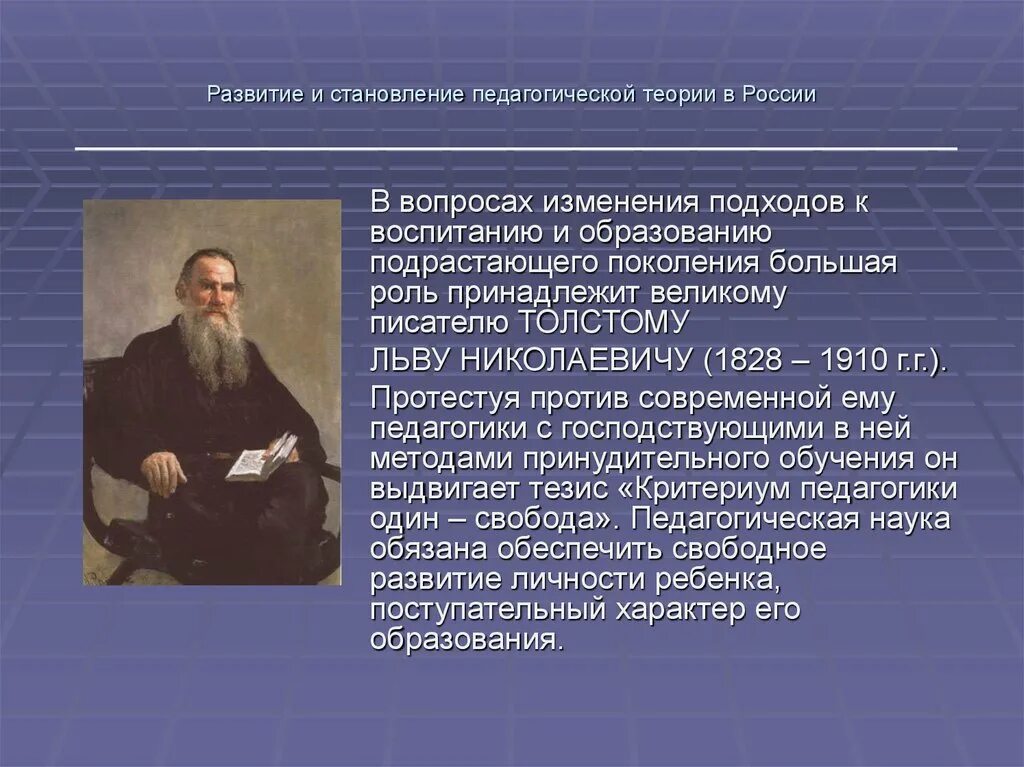 Развитие и становление педагогической теории в России

В вопросах изменения подходов к воспитанию и образованию подрастающего поколения большая роль принадлежит великому писателю ТОЛСТОМУ

ЛЬВУ НИКОЛАЕВИЧУ (1828 – 1910 г.г.).

Протестуя против современной ему педагогики с господствующими в ней методами принудительного обучения он выдвигает тезис «Критериум педагогики один – свобода». Педагогическая наука обязана обеспечить свободное развитие личности ребенка, поступательный характер его образования.